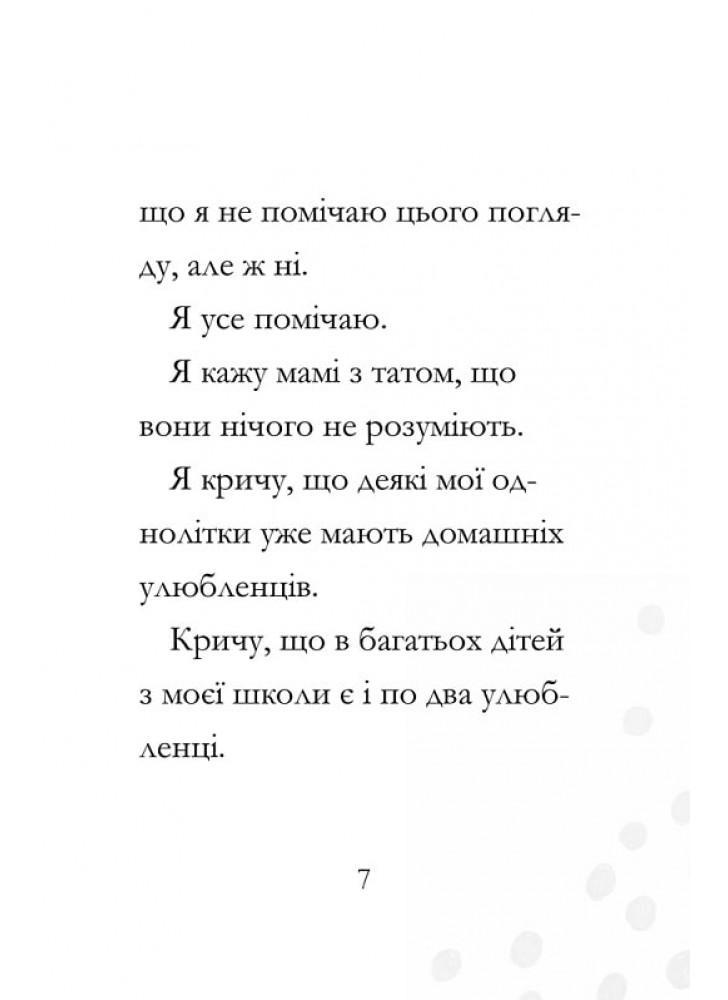 що я не помічаю цього погляду, але ж ні.

Я усе помічаю.

Я кажу мамі з татом, що вони нічого не розуміють.

Я кричу, що деякі мої однолітки уже мають домашніх улюбленців.

Кричу, що в багатьох дітей з моєї школи є і по два улюбленці.

7